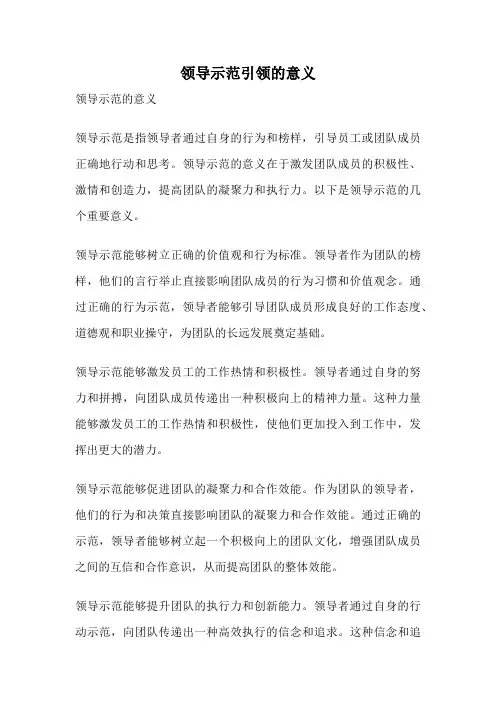 领导示范引领的意义

领导示范的意义

领导示范是指领导者通过自身的行为和榜样，引导员工或团队成员正确地行动和思考。领导示范的意义在于激发团队成员的积极性、激情和创造力，提高团队的凝聚力和执行力。以下是领导示范的几个重要意义。

领导示范能够树立正确的价值观和行为标准。领导者作为团队的榜样，他们的言行举止直接影响团队成员的行为习惯和价值观念。通过正确的行为示范，领导者能够引导团队成员形成良好的工作态度、道德观和职业操守，为团队的长远发展奠定基础。

领导示范能够激发员工的工作热情和积极性。领导者通过自身的努力和拼搏，向团队成员传递出一种积极向上的精神力量。这种力量能够激发员工的工作热情和积极性，使他们更加投入到工作中，发挥出更大的潜力。

领导示范能够促进团队的凝聚力和合作效能。作为团队的领导者，他们的行为和决策直接影响团队的凝聚力和合作效能。通过正确的示范，领导者能够树立起一个积极向上的团队文化，增强团队成员之间的互信和合作意识，从而提高团队的整体效能。

领导示范能够提升团队的执行力和创新能力。领导者通过自身的行动示范，向团队传递出一种高效执行的信念和追求。这种信念和追